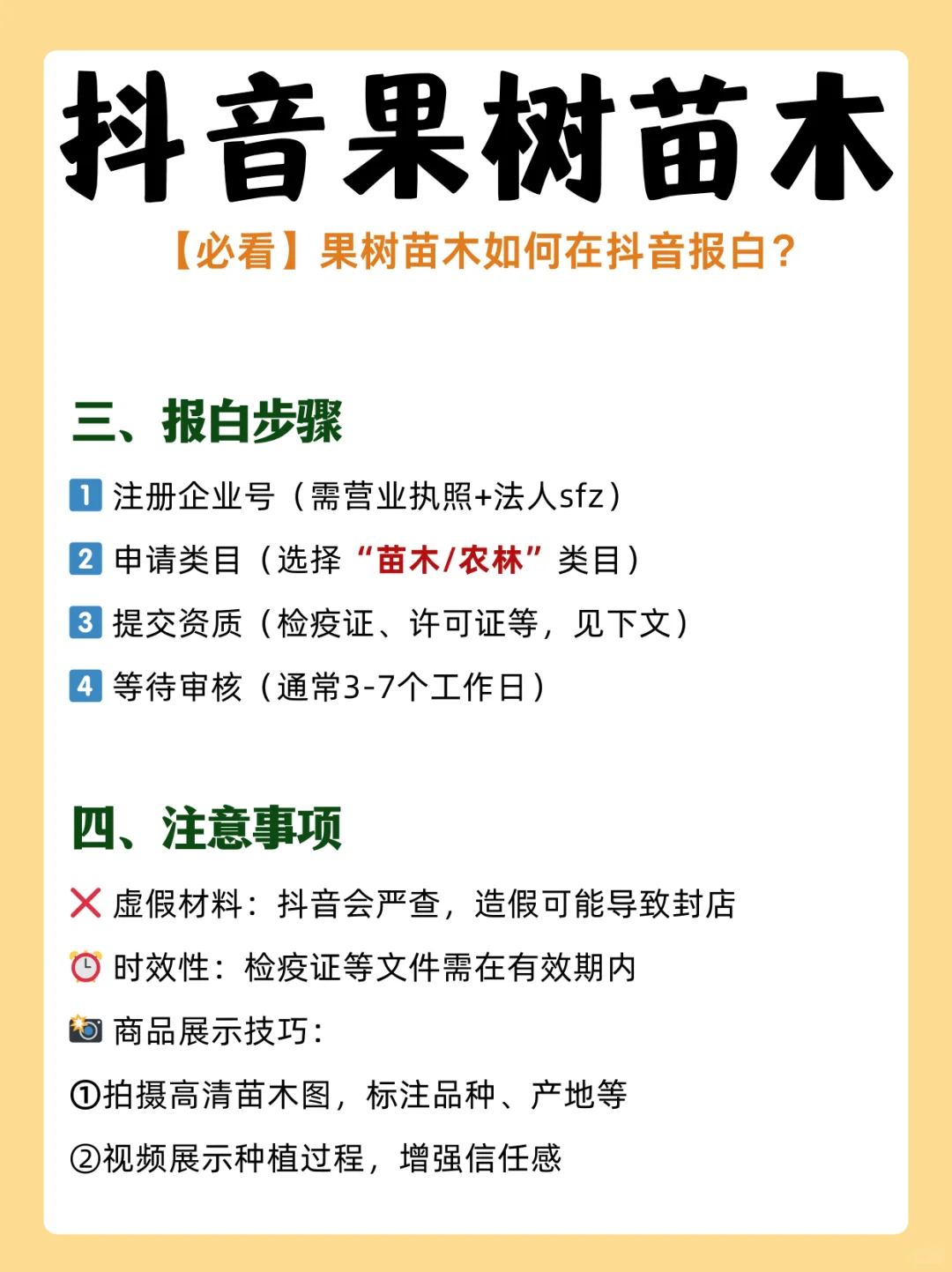 抖音果树苗木

【必看】果树苗木如何在抖音报白？

三、报白步骤

1 注册企业号（需营业执照+法人sfz）

2 申请类目（选择“苗木/农林”类目）

3 提交资质（检疫证、许可证等，见下文）

4 等待审核（通常3-7个工作日）

四、注意事项

❌ 虚假材料：抖音会严查，造假可能导致封店

⏰ 时效性：检疫证等文件需在有效期内

📸 商品展示技巧：

①拍摄高清苗木图，标注品种、产地等

②视频展示种植过程，增强信任感